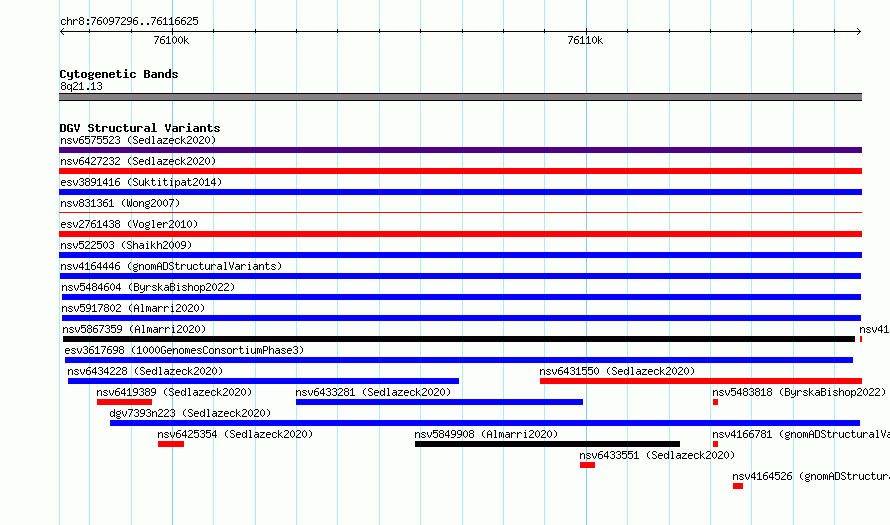 chr8:76097296..76116625

76100k

76110k

Cytogenetic Bands
8q21.13

DGV Structural Variants
nsv6575523 (Sedlazeck2020)
nsv6427232 (Sedlazeck2020)
esv3891416 (Suktitipat2014)
nsv831361 (Wong2007)
esv2761438 (Vogler2010)
nsv522503 (Shaikh2009)
nsv4164446 (gnomADStructuralVariants)
nsv5484604 (ByrskaBishop2022)
nsv5917802 (Almarri2020)
nsv5867359 (Almarri2020)
nsv41
esv3617698 (1000GenomesConsortiumPhase3)
nsv6434228 (Sedlazeck2020)
nsv6431550 (Sedlazeck2020)
nsv6419389 (Sedlazeck2020)
nsv6433281 (Sedlazeck2020)
nsv5483818 (ByrskaBishop2022)
dgv7393n223 (Sedlazeck2020)
nsv6425354 (Sedlazeck2020)
nsv5849908 (Almarri2020)
nsv4166781 (gnomADStructuralVa
nsv6433551 (Sedlazeck2020)
nsv4164526 (gnomADStructura